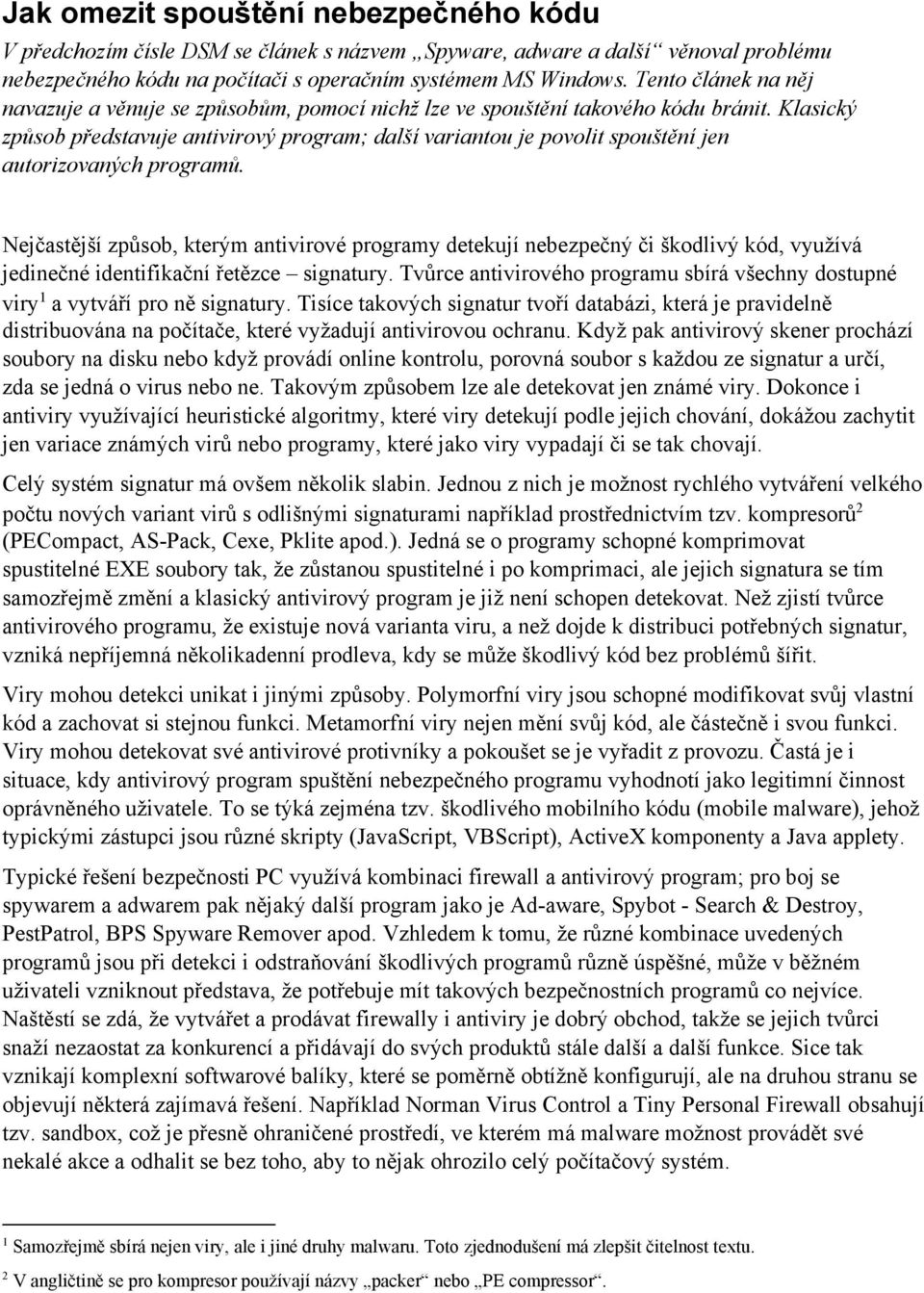 Jak omezit spouštění nebezpečného kódu

V předchozím čísle DSM se článek s názvem „Spyware, adware a další“ věnoval problému nebezpečného kódu na počítači s operačním systémem MS Windows. Tento článek na něj navazuje a věnuje se způsobům, pomocí nichž lze ve spouštění takového kódu bránit. Klasický způsob představuje antivirový program; další variantou je povolit spouštění jen autorizovaných programů.

Nejčastější způsob, kterým antivirové programy detekují nebezpečný či škodlivý kód, využívá jedinečné identifikační řetězce – signatury. Tvůrce antivirového programu sbírá všechny dostupné viry$^1$ a vytváří pro ně signatury. Tisíce takových signatur tvoří databázi, která je pravidelně distribuována na počítače, které vyžadují antivirovou ochranu. Když pak antivirový skener prochází soubory na disku nebo když provádí online kontrolu, porovná soubor s každou ze signatur a určí, zda se jedná o virus nebo ne. Takovým způsobem lze ale detekovat jen známé viry. Dokonce i antiviry využívající heuristické algoritmy, které viry detekují podle jejich chování, dokážou zachytit jen variace známých virů nebo programy, které jako viry vypadají či se tak chovají.

Celý systém signatur má ovšem několik slabin. Jednou z nich je možnost rychlého vytváření velkého počtu nových variant virů s odlišnými signaturami například prostřednictvím tzv. kompresorů$^2$ (PECompact, AS-Pack, Cexe, Pklite apod.). Jedná se o programy schopné komprimovat spustitelné EXE soubory tak, že zůstanou spustitelné i po komprimaci, ale jejich signatura se tím samozřejmě změní a klasický antivirový program je již není schopen detekovat. Než zjistí tvůrce antivirového programu, že existuje nová varianta viru, a než dojde k distribuci potřebných signatur, vzniká nepříjemná několikadenní prodleva, kdy se může škodlivý kód bez problémů šířit.

Viry mohou detekci unikat i jinými způsoby. Polymorfní viry jsou schopné modifikovat svůj vlastní kód a zachovat si stejnou funkci. Metamorfní viry nejen mění svůj kód, ale částečně i svou funkci. Viry mohou detekovat své antivirové protivníky a pokoušet se je vyřadit z provozu. Častá je i situace, kdy antivirový program spuštění nebezpečného programu vyhodnotí jako legitimní činnost oprávněného uživatele. To se týká zejména tzv. škodlivého mobilního kódu (mobile malware), jehož typickými zástupci jsou různé skripty (JavaScript, VBScript), ActiveX komponenty a Java applety.

Typické řešení bezpečnosti PC využívá kombinaci firewall a antivirový program; pro boj se spywarem a adwarem pak nějaký další program jako je Ad-aware, Spybot - Search & Destroy, PestPatrol, BPS Spyware Remover apod. Vzhledem k tomu, že různé kombinace uvedených programů jsou při detekci i odstraňování škodlivých programů různě úspěšné, může v běžném uživateli vzniknout představa, že potřebuje mít takových bezpečnostních programů co nejvíce. Naštěstí se zdá, že vytvářet a prodávat firewally i antiviry je dobrý obchod, takže se jejich tvůrci snaží nezaostat za konkurencí a přidávají do svých produktů stále další a další funkce. Sice tak vznikají komplexní softwarové balíky, které se poměrně obtížně konfigurují, ale na druhou stranu se objevují některá zajímavá řešení. Například Norman Virus Control a Tiny Personal Firewall obsahují tzv. sandbox, což je přesně ohraničené prostředí, ve kterém má malware možnost provádět své nekalé akce a odhalit se bez toho, aby to nějak ohrozilo celý počítačový systém.

$^1$ Samozřejmě sbírá nejen viry, ale i jiné druhy malwaru. Toto zjednodušení má zlepšit čitelnost textu.
$^2$ V angličtině se pro kompresor používají názvy „packer“ nebo „PE compressor“.